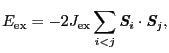 $E_{\mathrm{ex}} = -2J_{\mathrm{ex}} \sum_{i<j} \boldsymbol{S}_i \cdot \boldsymbol{S}_j,$